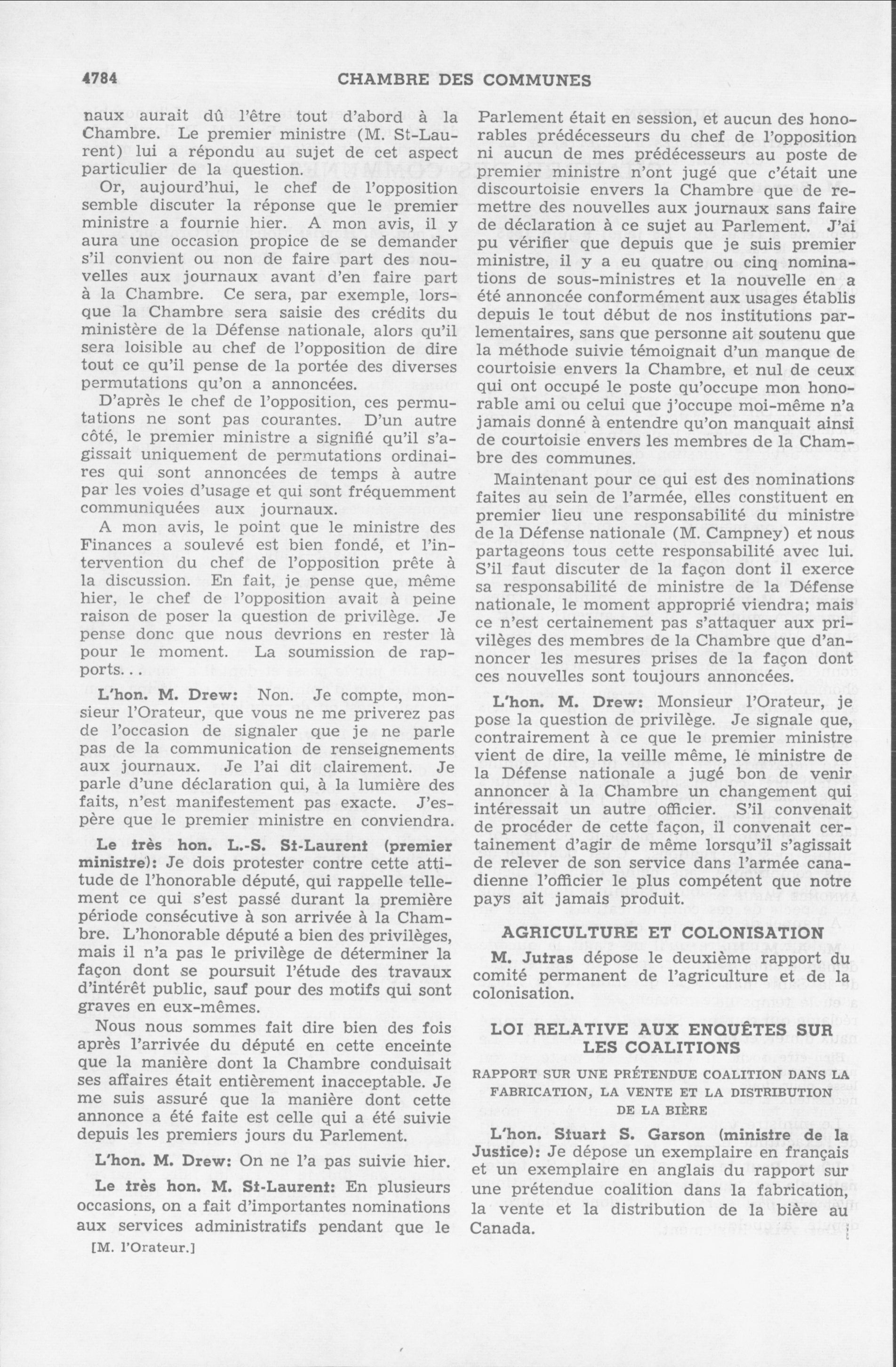 4784 CHAMBRE DES COMMUNES

naux aurait dû l'être tout d'abord à la Chambre. Le premier ministre (M. St-Laurent) lui a répondu au sujet de cet aspect particulier de la question.

Or, aujourd'hui, le chef de l'opposition semble discuter la réponse que le premier ministre a fournie hier. A mon avis, il y aura une occasion propice de se demander s'il convient ou non de faire part des nouvelles aux journaux avant d'en faire part à la Chambre. Ce sera, par exemple, lorsque la Chambre sera saisie des crédits du ministère de la Défense nationale, alors qu'il sera loisible au chef de l'opposition de dire tout ce qu'il pense de la portée des diverses permutations qu'on a annoncées.

D'après le chef de l'opposition, ces permutations ne sont pas courantes. D'un autre côté, le premier ministre a signifié qu'il s'agissait uniquement de permutations ordinaires qui sont annoncées de temps à autre par les voies d'usage et qui sont fréquemment communiquées aux journaux.

A mon avis, le point que le ministre des Finances a soulevé est bien fondé, et l'intervention du chef de l'opposition prête à la discussion. En fait, je pense que, même hier, le chef de l'opposition avait à peine raison de poser la question de privilège. Je pense donc que nous devrions en rester là pour le moment. La soumission de rapports. . .

L'hon. M. Drew: Non. Je compte, monsieur l'Orateur, que vous ne me priverez pas de l'occasion de signaler que je ne parle pas de la communication de renseignements aux journaux. Je l'ai dit clairement. Je parle d'une déclaration qui, à la lumière des faits, n'est manifestement pas exacte. J'espère que le premier ministre en conviendra.

Le très hon. L.-S. St-Laurent (premier ministre): Je dois protester contre cette attitude de l'honorable député, qui rappelle tellement ce qui s'est passé durant la première période consécutive à son arrivée à la Chambre. L'honorable député a bien des privilèges, mais il n'a pas le privilège de déterminer la façon dont se poursuit l'étude des travaux d'intérêt public, sauf pour des motifs qui sont graves en eux-mêmes.

Nous nous sommes fait dire bien des fois après l'arrivée du député en cette enceinte que la manière dont la Chambre conduisait ses affaires était entièrement inacceptable. Je me suis assuré que la manière dont cette annonce a été faite est celle qui a été suivie depuis les premiers jours du Parlement.

L'hon. M. Drew: On ne l'a pas suivie hier.

Le très hon. M. St-Laurent: En plusieurs occasions, on a fait d'importantes nominations aux services administratifs pendant que le

[M. l'Orateur.]

Parlement était en session, et aucun des honorables prédécesseurs du chef de l'opposition ni aucun de mes prédécesseurs au poste de premier ministre n'ont jugé que c'était une discourtoisie envers la Chambre que de remettre des nouvelles aux journaux sans faire de déclaration à ce sujet au Parlement. J'ai pu vérifier que depuis que je suis premier ministre, il y a eu quatre ou cinq nominations de sous-ministres et la nouvelle en a été annoncée conformément aux usages établis depuis le tout début de nos institutions parlementaires, sans que personne ait soutenu que la méthode suivie témoignait d'un manque de courtoisie envers la Chambre, et nul de ceux qui ont occupé le poste qu'occupe mon honorable ami ou celui que j'occupe moi-même n'a jamais donné à entendre qu'on manquait ainsi de courtoisie envers les membres de la Chambre des communes.

Maintenant pour ce qui est des nominations faites au sein de l'armée, elles constituent en premier lieu une responsabilité du ministre de la Défense nationale (M. Campney) et nous partageons tous cette responsabilité avec lui. S'il faut discuter de la façon dont il exerce sa responsabilité de ministre de la Défense nationale, le moment approprié viendra; mais ce n'est certainement pas s'attaquer aux privilèges des membres de la Chambre que d'annoncer les mesures prises de la façon dont ces nouvelles sont toujours annoncées.

L'hon. M. Drew: Monsieur l'Orateur, je pose la question de privilège. Je signale que, contrairement à ce que le premier ministre vient de dire, la veille même, le ministre de la Défense nationale a jugé bon de venir annoncer à la Chambre un changement qui intéressait un autre officier. S'il convenait de procéder de cette façon, il convenait certainement d'agir de même lorsqu'il s'agissait de relever de son service dans l'armée canadienne l'officier le plus compétent que notre pays ait jamais produit.

AGRICULTURE ET COLONISATION

M. Jutras dépose le deuxième rapport du comité permanent de l'agriculture et de la colonisation.

LOI RELATIVE AUX ENQUÊTES SUR LES COALITIONS

RAPPORT SUR UNE PRÉTENDUE COALITION DANS LA FABRICATION, LA VENTE ET LA DISTRIBUTION DE LA BIÈRE

L'hon. Stuart S. Garson (ministre de la Justice): Je dépose un exemplaire en français et un exemplaire en anglais du rapport sur une prétendue coalition dans la fabrication, la vente et la distribution de la bière au Canada.